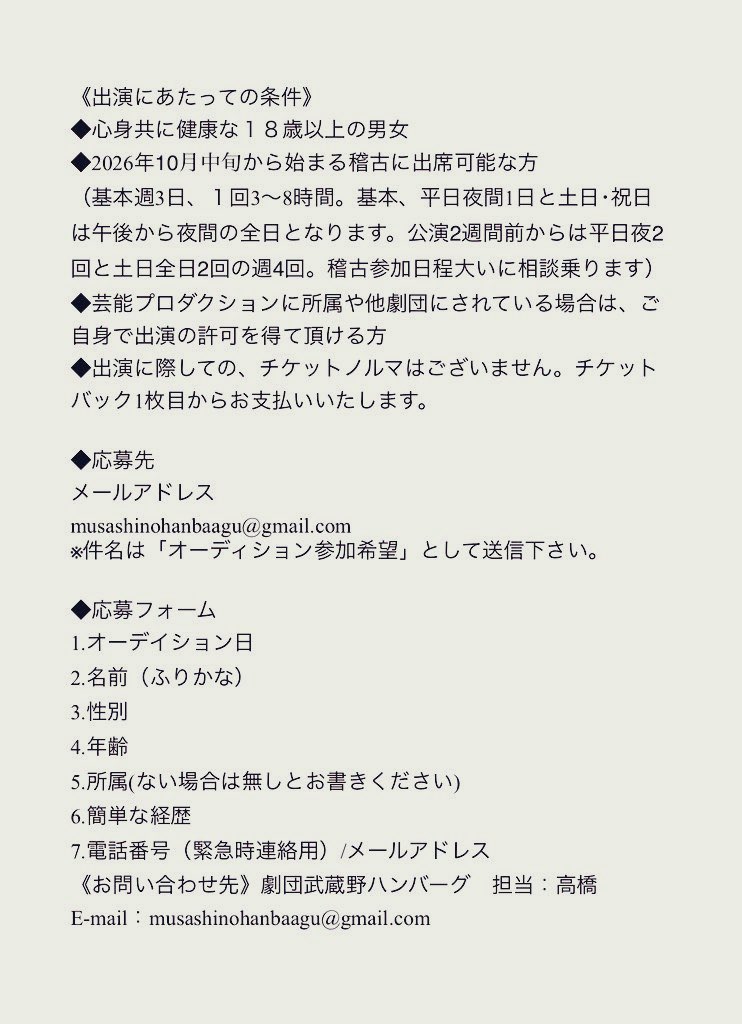 《出演にあたっての条件》
◆心身共に健康な１８歳以上の男女
◆2026年10月中旬から始まる稽古に出席可能な方
（基本週3日、１回3〜8時間。基本、平日夜間1日と土日･祝日は午後から夜間の全日となります。公演2週間前からは平日夜2回と土日全日2回の週4回。稽古参加日程大いに相談乗ります）
◆芸能プロダクションに所属や他劇団にされている場合は、ご自身で出演の許可を得て頂ける方
◆出演に際しての、チケットノルマはございません。チケットバック1枚目からお支払いいたします。

◆応募先
メールアドレス
musashinohanbaagu@gmail.com
※件名は「オーディション参加希望」として送信下さい。

◆応募フォーム
1.オーデイション日
2.名前（ふりかな）
3.性別
4.年齢
5.所属(ない場合は無しとお書きください)
6.簡単な経歴
7.電話番号（緊急時連絡用）/メールアドレス
《お問い合わせ先》劇団武蔵野ハンバーグ　担当：高橋
E-mail：musashinohanbaagu@gmail.com